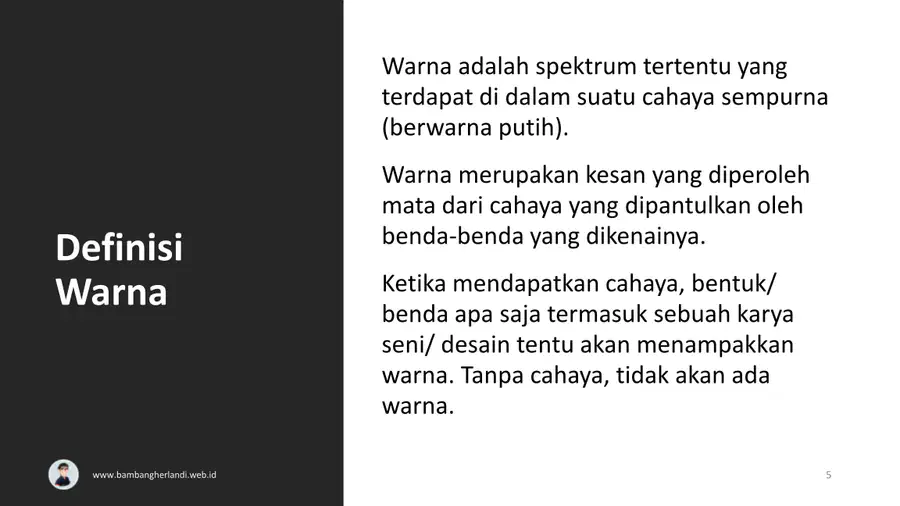 Definisi Warna

Warna adalah spektrum tertentu yang terdapat di dalam suatu cahaya sempurna (berwarna putih).

Warna merupakan kesan yang diperoleh mata dari cahaya yang dipantulkan oleh benda-benda yang dikenainya.

Ketika mendapatkan cahaya, bentuk/ benda apa saja termasuk sebuah karya seni/ desain tentu akan menampakkan warna. Tanpa cahaya, tidak akan ada warna.

www.bambangherlandi.web.id

5